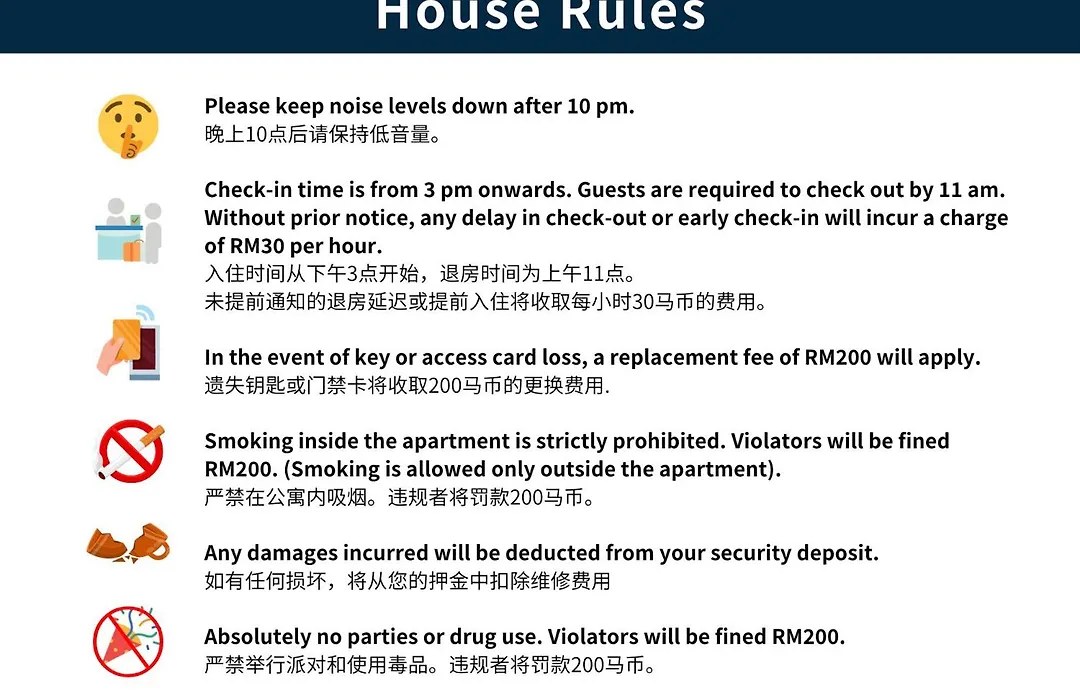 House Rules

Please keep noise levels down after 10 pm.
晚上10点后请保持低音量。

Check-in time is from 3 pm onwards. Guests are required to check out by 11 am. Without prior notice, any delay in check-out or early check-in will incur a charge of RM30 per hour.
入住时间从下午3点开始，退房时间为上午11点。
未提前通知的退房延迟或提前入住将收取每小时30马币的费用。

In the event of key or access card loss, a replacement fee of RM200 will apply.
遗失钥匙或门禁卡将收取200马币的更换费用.

Smoking inside the apartment is strictly prohibited. Violators will be fined RM200. (Smoking is allowed only outside the apartment).
严禁在公寓内吸烟。违规者将罚款200马币。

Any damages incurred will be deducted from your security deposit.
如有任何损坏，将从您的押金中扣除维修费用

Absolutely no parties or drug use. Violators will be fined RM200.
严禁举行派对和使用毒品。违规者将罚款200马币。